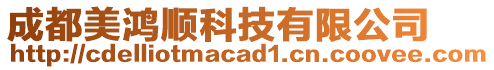 成都美鸿顺科技有限公司
http://cdelliotmacad1.cn.coovee.com